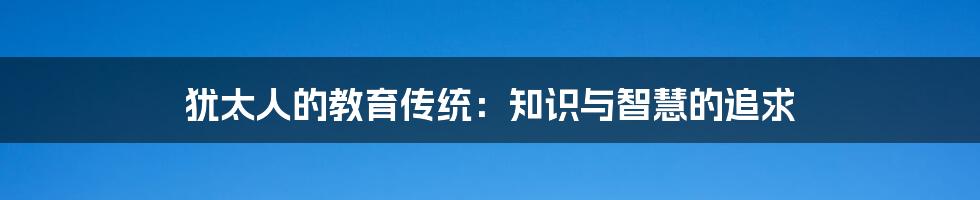 犹太人的教育传统：知识与智慧的追求